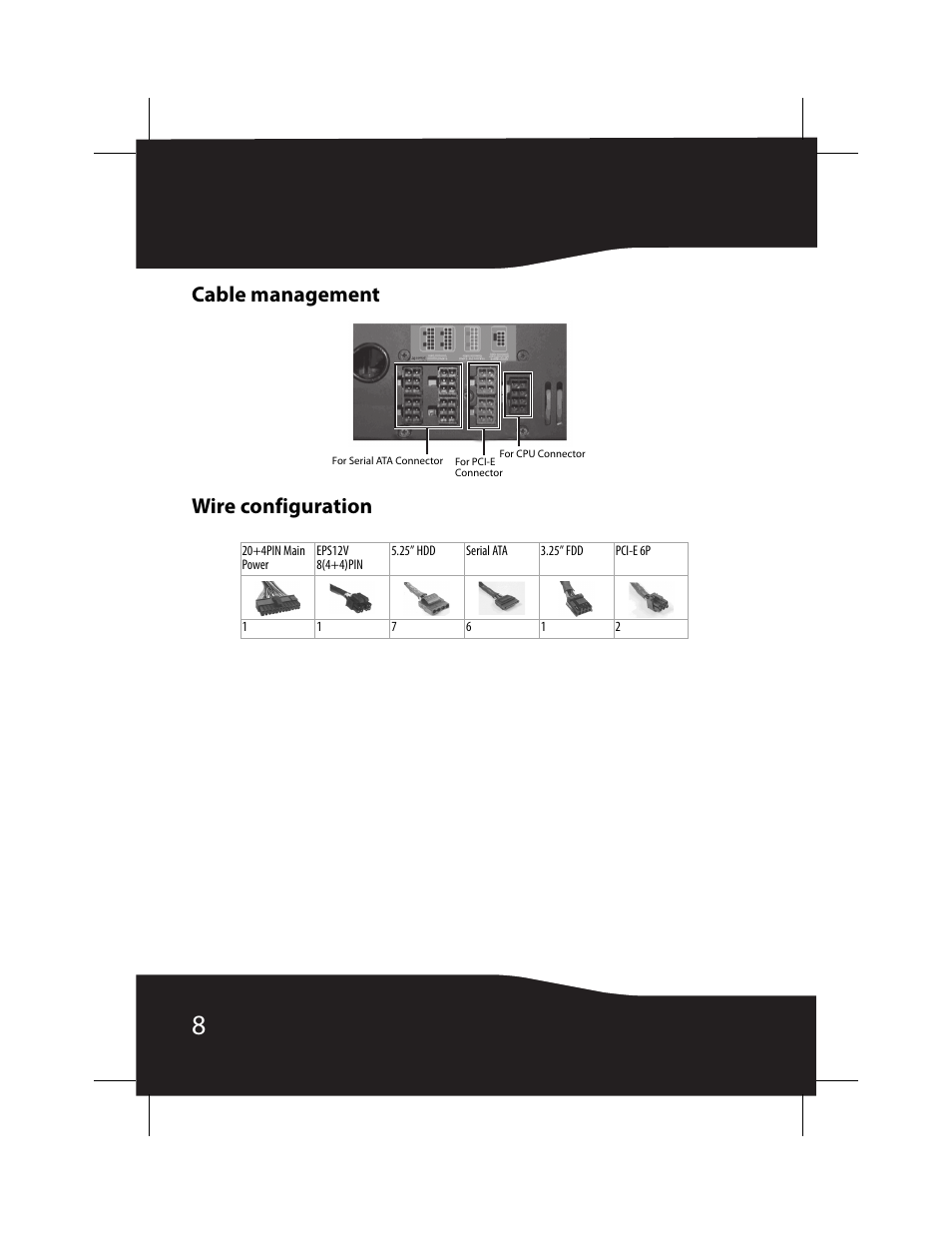 Cable management

For Serial ATA Connector

For PCI-E Connector

For CPU Connector

Wire configuration

| 20+4PIN Main Power | EPS12V 8(4+4)PIN | 5.25" HDD | Serial ATA | 3.25" FDD | PCI-E 6P |
|---|---|---|---|---|---|
| | | | | | |
| 1 | 1 | 7 | 6 | 1 | 2 |

8